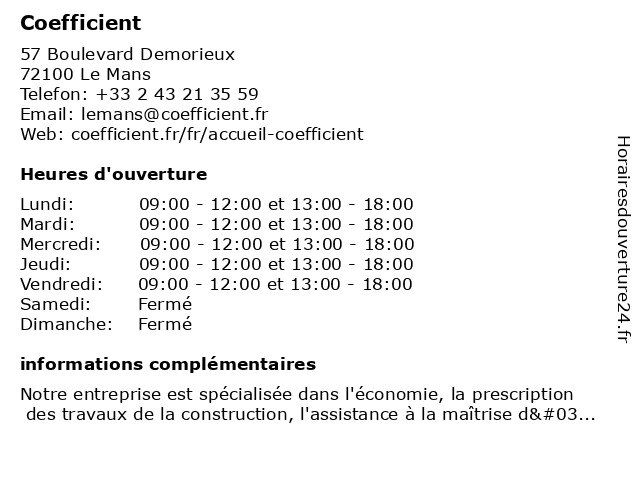 Coefficient

57 Boulevard Demorieux
72100 Le Mans
Telefon: +33 2 43 21 35 59
Email: lemans@coefficient.fr
Web: coefficient.fr/fr/accueil-coefficient

Heures d'ouverture

| | |
|---|---|
| Lundi: | 09:00 - 12:00 et 13:00 - 18:00 |
| Mardi: | 09:00 - 12:00 et 13:00 - 18:00 |
| Mercredi: | 09:00 - 12:00 et 13:00 - 18:00 |
| Jeudi: | 09:00 - 12:00 et 13:00 - 18:00 |
| Vendredi: | 09:00 - 12:00 et 13:00 - 18:00 |
| Samedi: | Fermé |
| Dimanche: | Fermé |

informations complémentaires

Notre entreprise est spécialisée dans l'économie, la prescription des travaux de la construction, l'assistance à la maîtrise d&#03...

Horairesdouverture24.fr